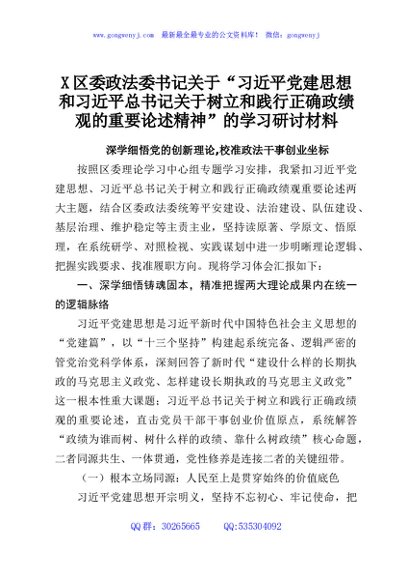 www.gongwenyj.com 最新最全最专业的公文资料库！ 微信：gongwenyj

X区委政法委书记关于“习近平党建思想和习近平总书记关于树立和践行正确政绩观的重要论述精神”的学习研讨材料

深学细悟党的创新理论,校准政法干事创业坐标

按照区委理论学习中心组专题学习安排，我紧扣习近平党建思想、习近平总书记关于树立和践行正确政绩观重要论述两大主题，结合区委政法委统筹平安建设、法治建设、队伍建设、基层治理、维护稳定等主责主业，坚持读原著、学原文、悟原理，在系统研学、对照检视、实践谋划中进一步明晰理论逻辑、把握实践要求、找准履职方向。现将学习体会汇报如下：

一、深学细悟铸魂固本，精准把握两大理论成果内在统一的逻辑脉络

习近平党建思想是习近平新时代中国特色社会主义思想的“党建篇”，以“十三个坚持”构建起系统完备、逻辑严密的管党治党科学体系，深刻回答了新时代“建设什么样的长期执政的马克思主义政党、怎样建设长期执政的马克思主义政党”这一根本性重大课题；习近平总书记关于树立和践行正确政绩观的重要论述，直击党员干部干事创业价值原点，系统解答“政绩为谁而树、树什么样的政绩、靠什么树政绩”核心命题，二者同源共生、一体贯通，党性修养是连接二者的关键纽带。

（一）根本立场同源：人民至上是贯穿始终的价值底色

习近平党建思想开宗明义，坚持不忘初心、牢记使命，把

QQ群：30265665 QQ:535304092